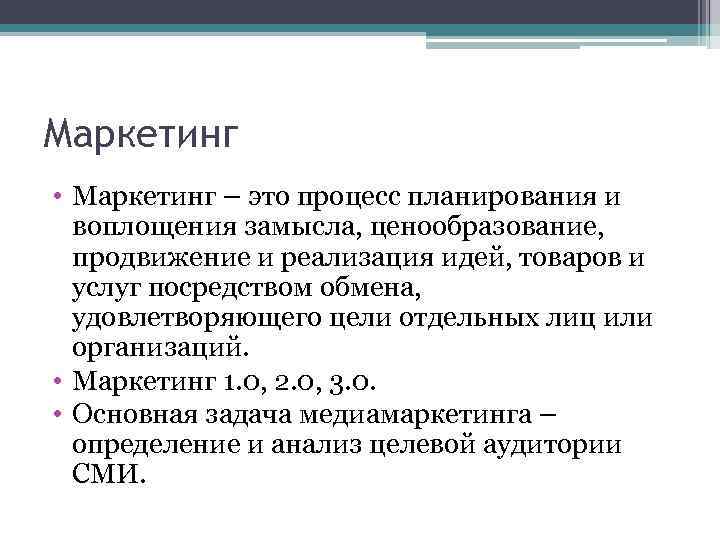 Маркетинг

• Маркетинг – это процесс планирования и воплощения замысла, ценообразование, продвижение и реализация идей, товаров и услуг посредством обмена, удовлетворяющего цели отдельных лиц или организаций.
• Маркетинг 1.0, 2.0, 3.0.
• Основная задача медиамаркетинга – определение и анализ целевой аудитории СМИ.